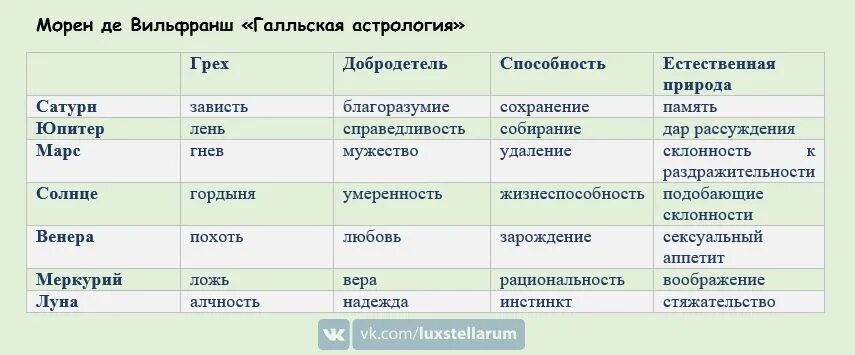 Морен де Вильфранш «Галльская астрология»

| | Грех | Добродетель | Способность | Естественная природа |
|---|---|---|---|---|
| Сатурн | зависть | благоразумие | сохранение | память |
| Юпитер | лень | справедливость | собирание | дар рассуждения |
| Марс | гнев | мужество | удаление | склонность к раздражительности |
| Солнце | гордыня | умеренность | жизнеспособность | подобающие склонности |
| Венера | похоть | любовь | зарождение | сексуальный аппетит |
| Меркурий | ложь | вера | рациональность | воображение |
| Луна | алчность | надежда | инстинкт | стяжательство |

vk.com/luxstellarum